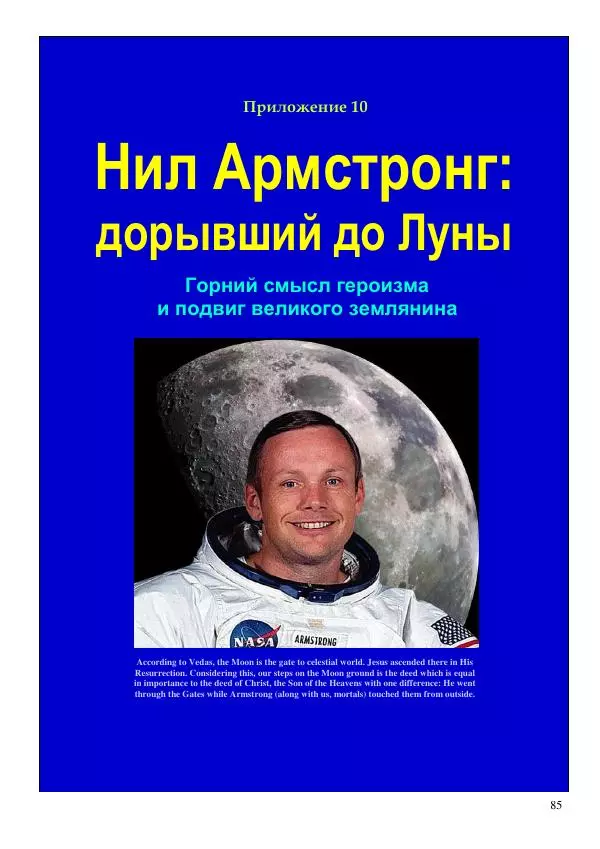 Приложение 10

Нил Армстронг: дорывший до Луны

Горний смысл героизма и подвиг великого землянина

NASA

ARMSTRONG

According to Vedas, the Moon is the gate to celestial world. Jesus ascended there in His Resurrection. Considering this, our steps on the Moon ground is the deed which is equal in importance to the deed of Christ, the Son of the Heavens with one difference: He went through the Gates while Armstrong (along with us, mortals) touched them from outside.

85